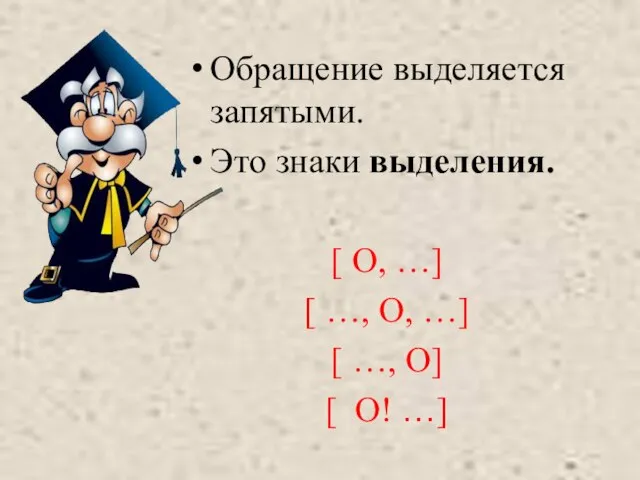 • Обращение выделяется запятыми.

• Это знаки выделения.

[ О, …]

[ …, О, …]

[ …, О]

[ О! …]